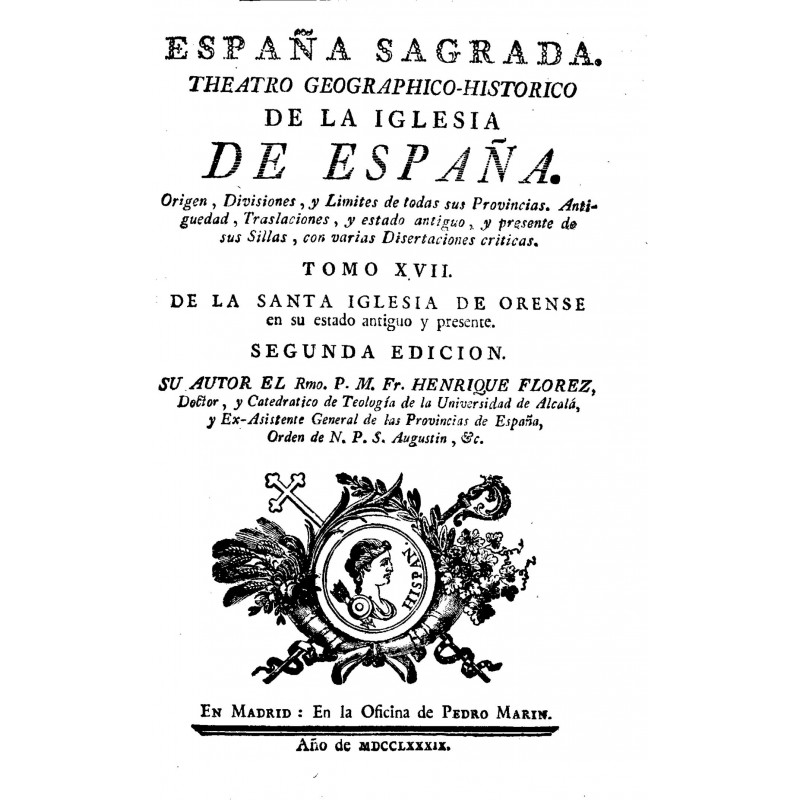 ESPAÑA SAGRADA.
THEATRO GEOGRAPHICO-HISTORICO
DE LA IGLESIA
DE ESPAÑA.

Origen, Divisiones, y Limites de todas sus Provincias. Antiguedad, Traslaciones, y estado antiguo, y presente de sus Sillas, con varias Disertaciones criticas.

TOMO XVII.

DE LA SANTA IGLESIA DE ORENSE en su estado antiguo y presente.

SEGUNDA EDICION.

SU AUTOR EL Rmo. P. M. Fr. HENRIQUE FLOREZ, Doctor, y Catedratico de Teología de la Universidad de Alcalá, y Ex-Asistente General de las Provincias de España, Orden de N. P. S. Augustin, &c.

HISPAN

EN MADRID: En la Oficina de PEDRO MARIN.

Año de MDCCLXXXIX.